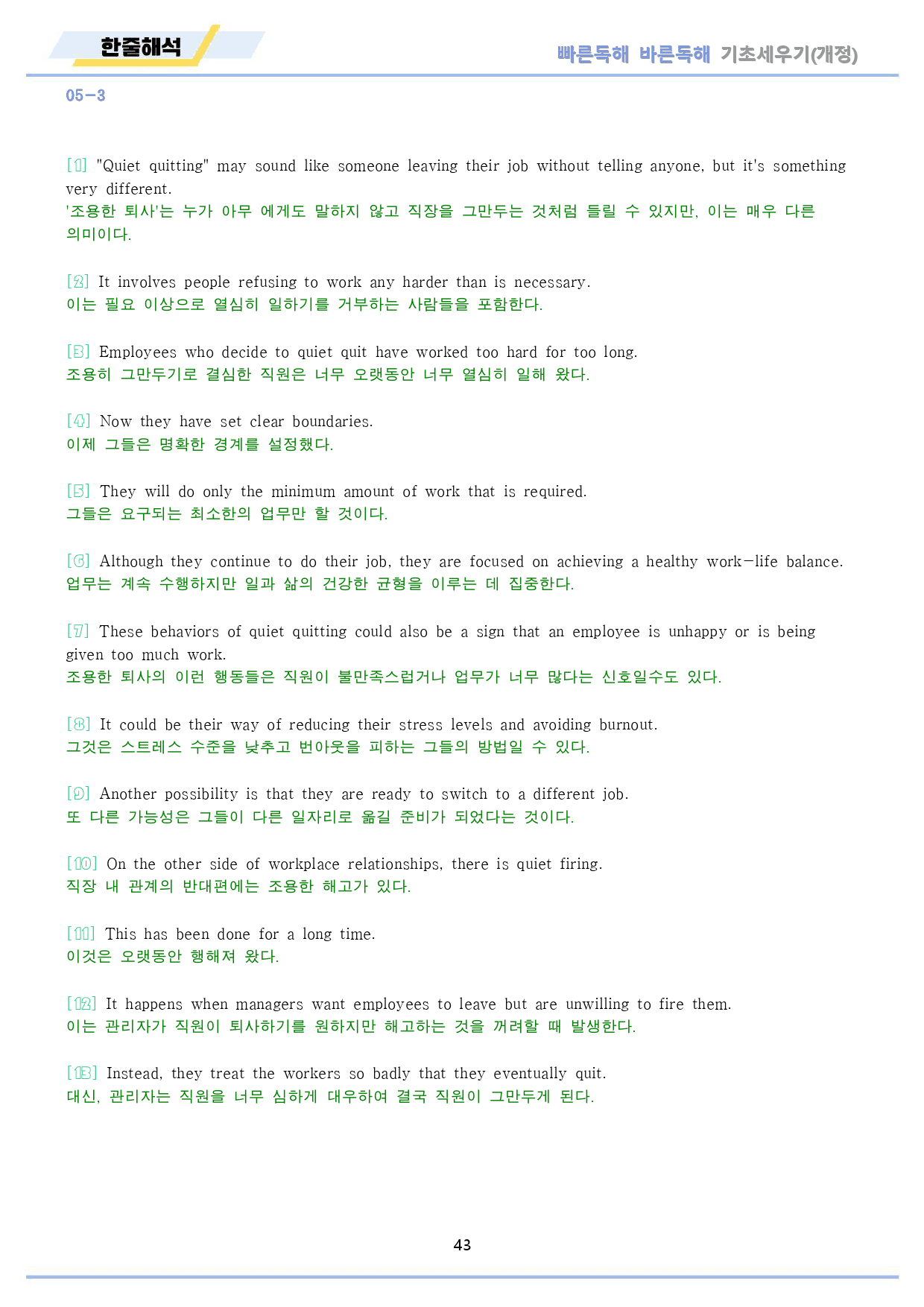 한줄해석

빠른독해 바른독해 기초세우기(개정)

05-3

[1] "Quiet quitting" may sound like someone leaving their job without telling anyone, but it's something very different.
'조용한 퇴사'는 누가 아무 에게도 말하지 않고 직장을 그만두는 것처럼 들릴 수 있지만, 이는 매우 다른 의미이다.

[2] It involves people refusing to work any harder than is necessary.
이는 필요 이상으로 열심히 일하기를 거부하는 사람들을 포함한다.

[3] Employees who decide to quiet quit have worked too hard for too long.
조용히 그만두기로 결심한 직원은 너무 오랫동안 너무 열심히 일해 왔다.

[4] Now they have set clear boundaries.
이제 그들은 명확한 경계를 설정했다.

[5] They will do only the minimum amount of work that is required.
그들은 요구되는 최소한의 업무만 할 것이다.

[6] Although they continue to do their job, they are focused on achieving a healthy work-life balance.
업무는 계속 수행하지만 일과 삶의 건강한 균형을 이루는 데 집중한다.

[7] These behaviors of quiet quitting could also be a sign that an employee is unhappy or is being given too much work.
조용한 퇴사의 이런 행동들은 직원이 불만족스럽거나 업무가 너무 많다는 신호일수도 있다.

[8] It could be their way of reducing their stress levels and avoiding burnout.
그것은 스트레스 수준을 낮추고 번아웃을 피하는 그들의 방법일 수 있다.

[9] Another possibility is that they are ready to switch to a different job.
또 다른 가능성은 그들이 다른 일자리로 옮길 준비가 되었다는 것이다.

[10] On the other side of workplace relationships, there is quiet firing.
직장 내 관계의 반대편에는 조용한 해고가 있다.

[11] This has been done for a long time.
이것은 오랫동안 행해져 왔다.

[12] It happens when managers want employees to leave but are unwilling to fire them.
이는 관리자가 직원이 퇴사하기를 원하지만 해고하는 것을 꺼려할 때 발생한다.

[13] Instead, they treat the workers so badly that they eventually quit.
대신, 관리자는 직원을 너무 심하게 대우하여 결국 직원이 그만두게 된다.

43